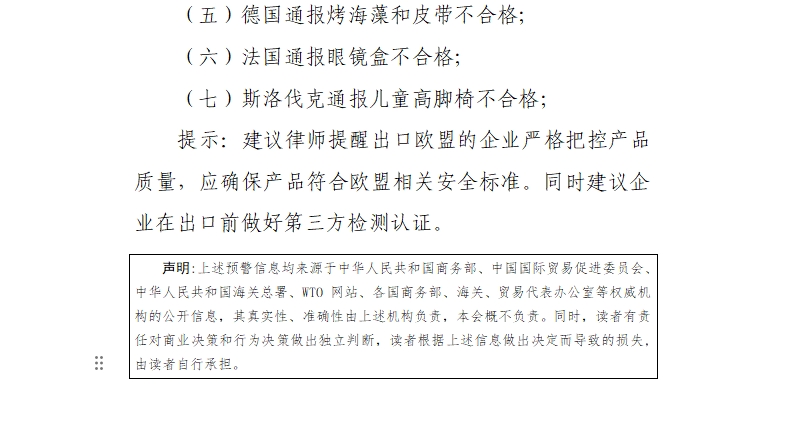 （五）德国通报烤海藻和皮带不合格;

（六）法国通报眼镜盒不合格;

（七）斯洛伐克通报儿童高脚椅不合格;

提示：建议律师提醒出口欧盟的企业严格把控产品质量，应确保产品符合欧盟相关安全标准。同时建议企业在出口前做好第三方检测认证。

声明:上述预警信息均来源于中华人民共和国商务部、中国国际贸易促进委员会、中华人民共和国海关总署、WTO 网站、各国商务部、海关、贸易代表办公室等权威机构的公开信息，其真实性、准确性由上述机构负责，本会概不负责。同时，读者有责任对商业决策和行为决策做出独立判断，读者根据上述信息做出决定而导致的损失，由读者自行承担。